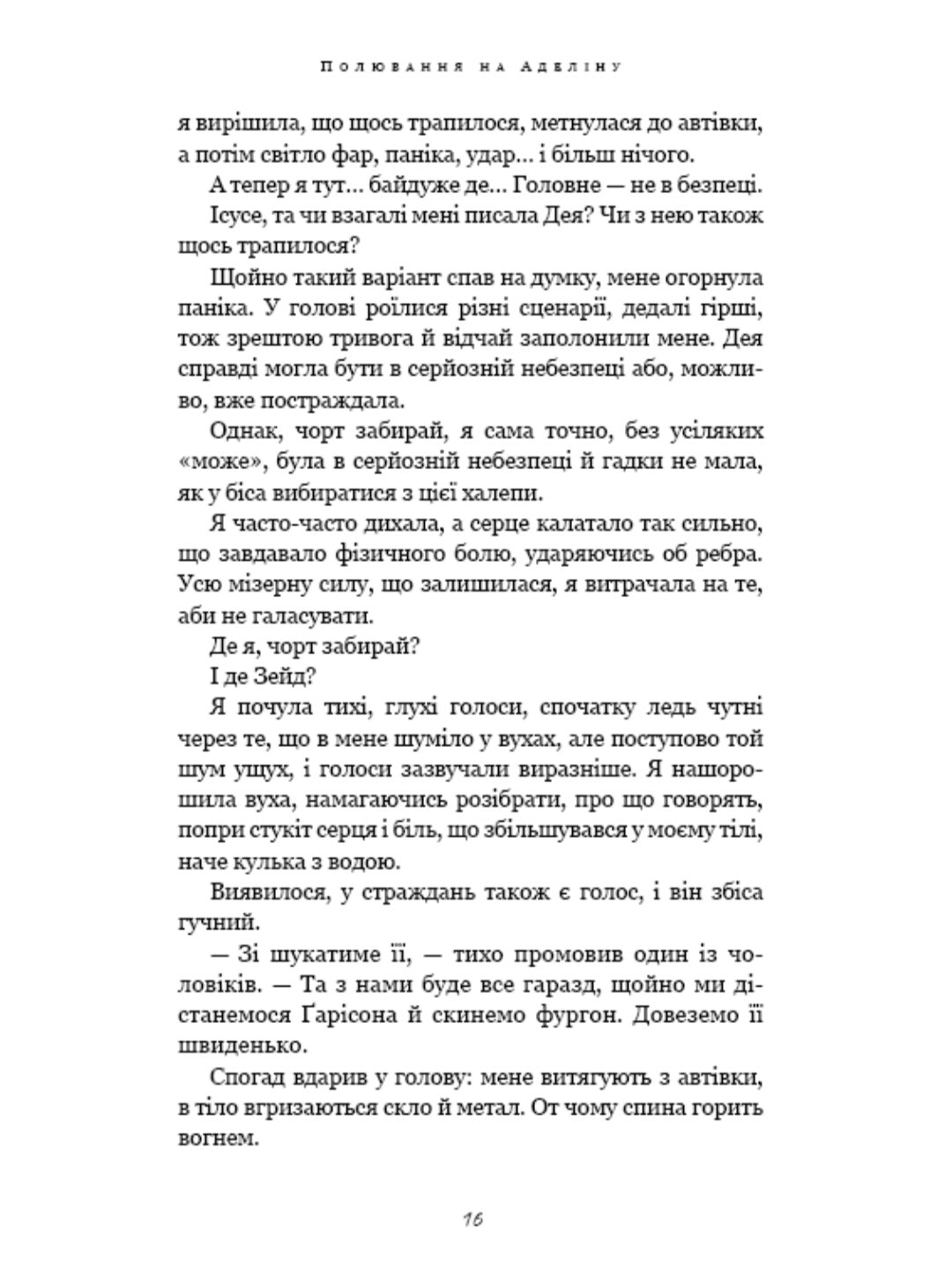 Полювання на Аделіну

я вирішила, що щось трапилося, метнулася до автівки, а потім світло фар, паніка, удар… і більш нічого.

А тепер я тут… байдуже де… Головне — не в безпеці.

Ісусе, та чи взагалі мені писала Дея? Чи з нею також щось трапилося?

Щойно такий варіант спав на думку, мене огорнула паніка. У голові роїлися різні сценарії, дедалі гірші, тож зрештою тривога й відчай заполонили мене. Дея справді могла бути в серйозній небезпеці або, можливо, вже постраждала.

Однак, чорт забирай, я сама точно, без усіляких «може», була в серйозній небезпеці й гадки не мала, як у біса вибиратися з цієї халепи.

Я часто-часто дихала, а серце калатало так сильно, що завдавало фізичного болю, ударяючись об ребра. Усю мізерну силу, що залишилася, я витрачала на те, аби не галасувати.

Де я, чорт забирай?

І де Зейд?

Я почула тихі, глухі голоси, спочатку ледь чутні через те, що в мене шуміло у вухах, але поступово той шум ущух, і голоси зазвучали виразніше. Я нашорошила вуха, намагаючись розібрати, про що говорять, попри стукіт серця і біль, що збільшувався у моєму тілі, наче кулька з водою.

Виявилося, у страждань також є голос, і він збіса гучний.

— Зі шукатиме її, — тихо промовив один із чоловіків. — Та з нами буде все гаразд, щойно ми дістанемося Ґарісона й скинемо фургон. Довеземо її швиденько.

Спогад вдарив у голову: мене витягують з автівки, в тіло вгризаються скло й метал. От чому спина горить вогнем.

16